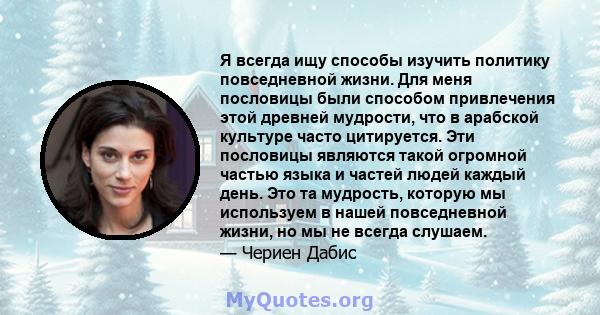 Я всегда ищу способы изучить политику повседневной жизни. Для меня пословицы были способом привлечения этой древней мудрости, что в арабской культуре часто цитируется. Эти пословицы являются такой огромной частью языка и частей людей каждый день. Это та мудрость, которую мы используем в нашей повседневной жизни, но мы не всегда слушаем.
— Чериен Дабис

MyQuotes.org